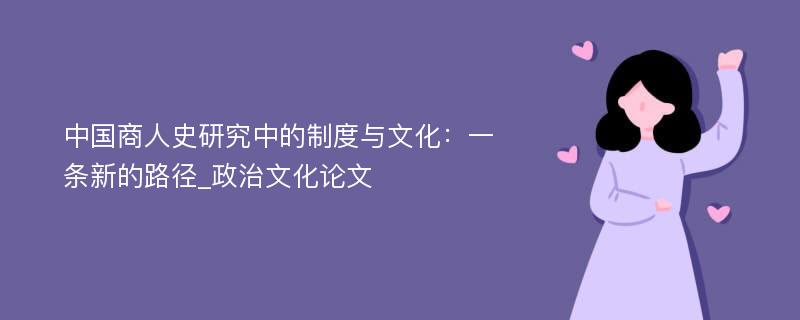 中国商人史研究中的制度与文化：一条新的路径_政治文化论文